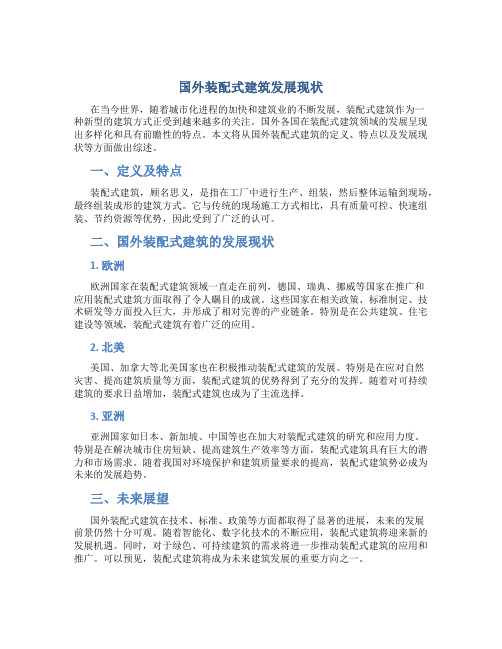 国外装配式建筑发展现状

在当今世界，随着城市化进程的加快和建筑业的不断发展，装配式建筑作为一种新型的建筑方式正受到越来越多的关注。国外各国在装配式建筑领域的发展呈现出多样化和具有前瞻性的特点。本文将从国外装配式建筑的定义、特点以及发展现状等方面做出综述。

一、定义及特点

装配式建筑，顾名思义，是指在工厂中进行生产、组装，然后整体运输到现场，最终组装成形的建筑方式。它与传统的现场施工方式相比，具有质量可控、快速组装、节约资源等优势，因此受到了广泛的认可。

二、国外装配式建筑的发展现状

1. 欧洲

欧洲国家在装配式建筑领域一直走在前列，德国、瑞典、挪威等国家在推广和应用装配式建筑方面取得了令人瞩目的成就。这些国家在相关政策、标准制定、技术研发等方面投入巨大，并形成了相对完善的产业链条。特别是在公共建筑、住宅建设等领域，装配式建筑有着广泛的应用。

2. 北美

美国、加拿大等北美国家也在积极推动装配式建筑的发展。特别是在应对自然灾害、提高建筑质量等方面，装配式建筑的优势得到了充分的发挥。随着对可持续建筑的要求日益增加，装配式建筑也成为了主流选择。

3. 亚洲

亚洲国家如日本、新加坡、中国等也在加大对装配式建筑的研究和应用力度。特别是在解决城市住房短缺、提高建筑生产效率等方面，装配式建筑具有巨大的潜力和市场需求。随着我国对环境保护和建筑质量要求的提高，装配式建筑势必成为未来的发展趋势。

三、未来展望

国外装配式建筑在技术、标准、政策等方面都取得了显著的进展，未来的发展前景仍然十分可观。随着智能化、数字化技术的不断应用，装配式建筑将迎来新的发展机遇。同时，对于绿色、可持续建筑的需求将进一步推动装配式建筑的应用和推广。可以预见，装配式建筑将成为未来建筑发展的重要方向之一。